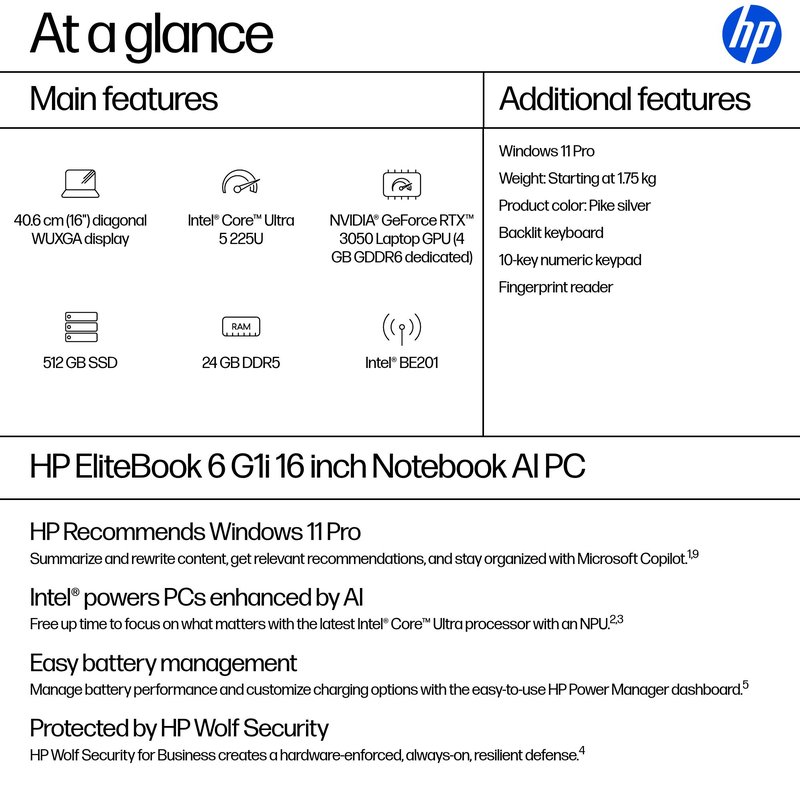 At a glance

hp

Main features

40.6 cm (16") diagonal WUXGA display

Intel® Core™ Ultra 5 225U

NVIDIA® GeForce RTX™ 3050 Laptop GPU (4 GB GDDR6 dedicated)

512 GB SSD

RAM

24 GB DDR5

Intel® BE201

Additional features

Windows 11 Pro

Weight: Starting at 1.75 kg

Product color: Pike silver

Backlit keyboard

10-key numeric keypad

Fingerprint reader

HP EliteBook 6 G1i 16 inch Notebook AI PC

HP Recommends Windows 11 Pro

Summarize and rewrite content, get relevant recommendations, and stay organized with Microsoft Copilot.$^{1,9}$

Intel® powers PCs enhanced by AI

Free up time to focus on what matters with the latest Intel® Core™ Ultra processor with an NPU.$^{2,3}$

Easy battery management

Manage battery performance and customize charging options with the easy-to-use HP Power Manager dashboard.$^{5}$

Protected by HP Wolf Security

HP Wolf Security for Business creates a hardware-enforced, always-on, resilient defense.$^{4}$